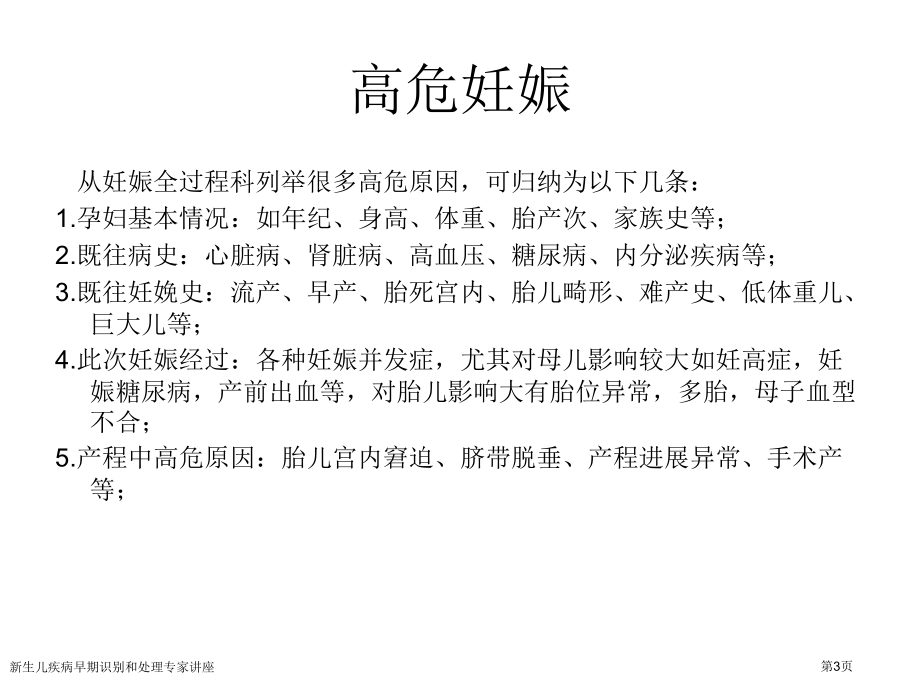 高危妊娠

从妊娠全过程科列举很多高危原因，可归纳为以下几条：

1.孕妇基本情况：如年纪、身高、体重、胎产次、家族史等；

2.既往病史：心脏病、肾脏病、高血压、糖尿病、内分泌疾病等；

3.既往妊娩史：流产、早产、胎死宫内、胎儿畸形、难产史、低体重儿、巨大儿等；

4.此次妊娠经过：各种妊娠并发症，尤其对母儿影响较大如妊高症，妊娠糖尿病，产前出血等，对胎儿影响大有胎位异常，多胎，母子血型不合；

5.产程中高危原因：胎儿宫内窘迫、脐带脱垂、产程进展异常、手术产等；

新生儿疾病早期识别和处理专家讲座

第3页